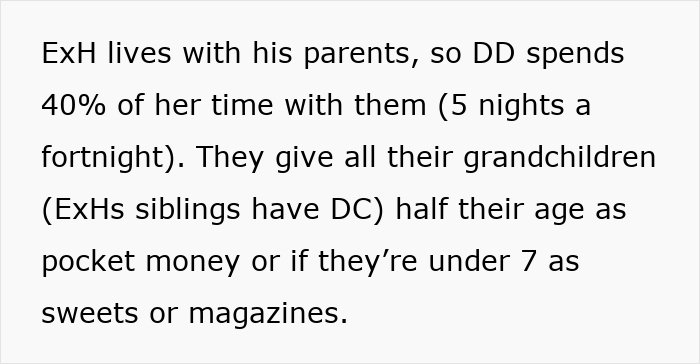 ExH lives with his parents, so DD spends 40% of her time with them (5 nights a fortnight). They give all their grandchildren (ExHs siblings have DC) half their age as pocket money or if they’re under 7 as sweets or magazines.